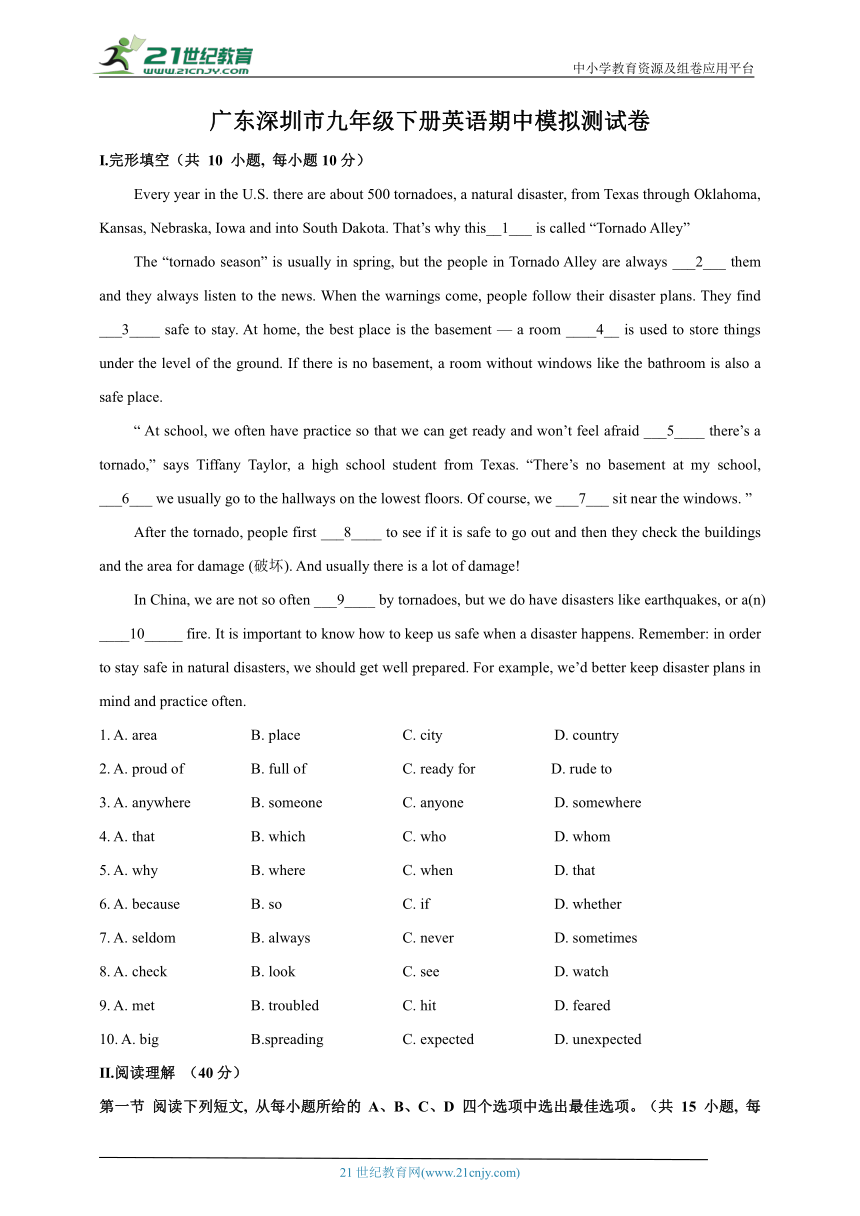 21世纪教育
www.21cnjy.com
中小学教育资源及组卷应用平台

广东深圳市九年级下册英语期中模拟测试卷

I.完形填空（共 10 小题, 每小题 10 分）

Every year in the U.S. there are about 500 tornadoes, a natural disaster, from Texas through Oklahoma, Kansas, Nebraska, Iowa and into South Dakota. That's why this__1___ is called "Tornado Alley"

The "tornado season" is usually in spring, but the people in Tornado Alley are always ___2___ them and they always listen to the news. When the warnings come, people follow their disaster plans. They find ___3____ safe to stay. At home, the best place is the basement — a room ____4__ is used to store things under the level of the ground. If there is no basement, a room without windows like the bathroom is also a safe place.

" At school, we often have practice so that we can get ready and won't feel afraid ___5____ there's a tornado," says Tiffany Taylor, a high school student from Texas. "There's no basement at my school, ___6___ we usually go to the hallways on the lowest floors. Of course, we ___7___ sit near the windows. "

After the tornado, people first ___8____ to see if it is safe to go out and then they check the buildings and the area for damage (破坏). And usually there is a lot of damage!

In China, we are not so often ___9____ by tornadoes, but we do have disasters like earthquakes, or a(n) ____10_____ fire. It is important to know how to keep us safe when a disaster happens. Remember: in order to stay safe in natural disasters, we should get well prepared. For example, we'd better keep disaster plans in mind and practice often.

1. A. area B. place C. city D. country
2. A. proud of B. full of C. ready for D. rude to
3. A. anywhere B. someone C. anyone D. somewhere
4. A. that B. which C. who D. whom
5. A. why B. where C. when D. that
6. A. because B. so C. if D. whether
7. A. seldom B. always C. never D. sometimes
8. A. check B. look C. see D. watch
9. A. met B. troubled C. hit D. feared
10. A. big B.spreading C. expected D. unexpected

II.阅读理解 （40 分）

第一节 阅读下列短文, 从每小题所给的 A、B、C、D 四个选项中选出最佳选项。（共 15 小题, 每

21 世纪教育网(www.21cnjy.com)